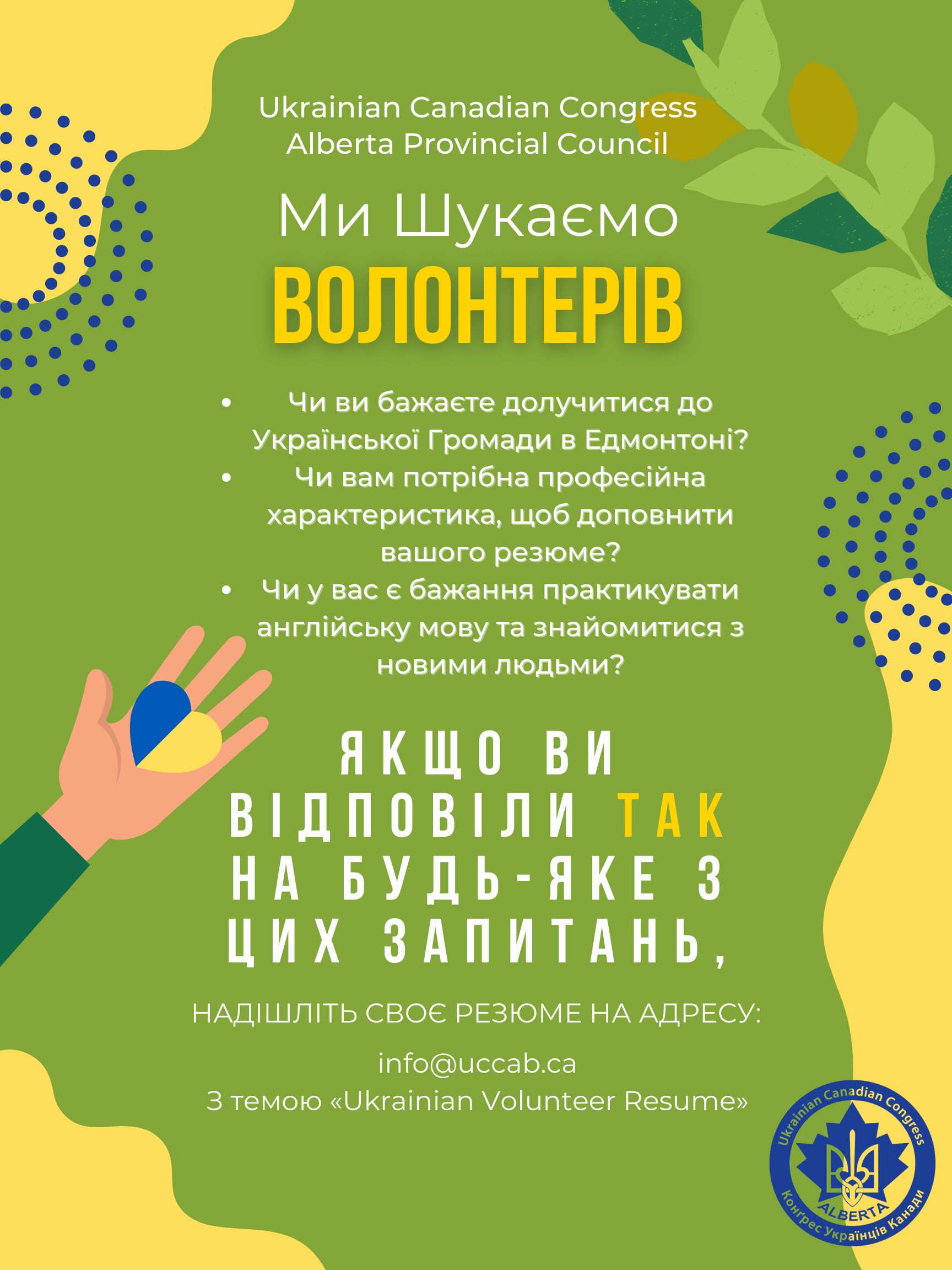 Ukrainian Canadian Congress
Alberta Provincial Council

Ми Шукаємо
ВОЛОНТЕРІВ

• Чи ви бажаєте долучитися до Української Громади в Едмонтоні?
• Чи вам потрібна професійна характеристика, щоб доповнити вашого резюме?
• Чи у вас є бажання практикувати англійську мову та знайомитися з новими людьми?

ЯКЩО ВИ ВІДПОВІЛИ ТАК НА БУДЬ-ЯКЕ З ЦИХ ЗАПИТАНЬ,

НАДІШЛІТЬ СВОЄ РЕЗЮМЕ НА АДРЕСУ:

info@uccab.ca
З темою «Ukrainian Volunteer Resume»

Ukrainian Canadian Congress
ALBERTA
Конґрес Українців Канади